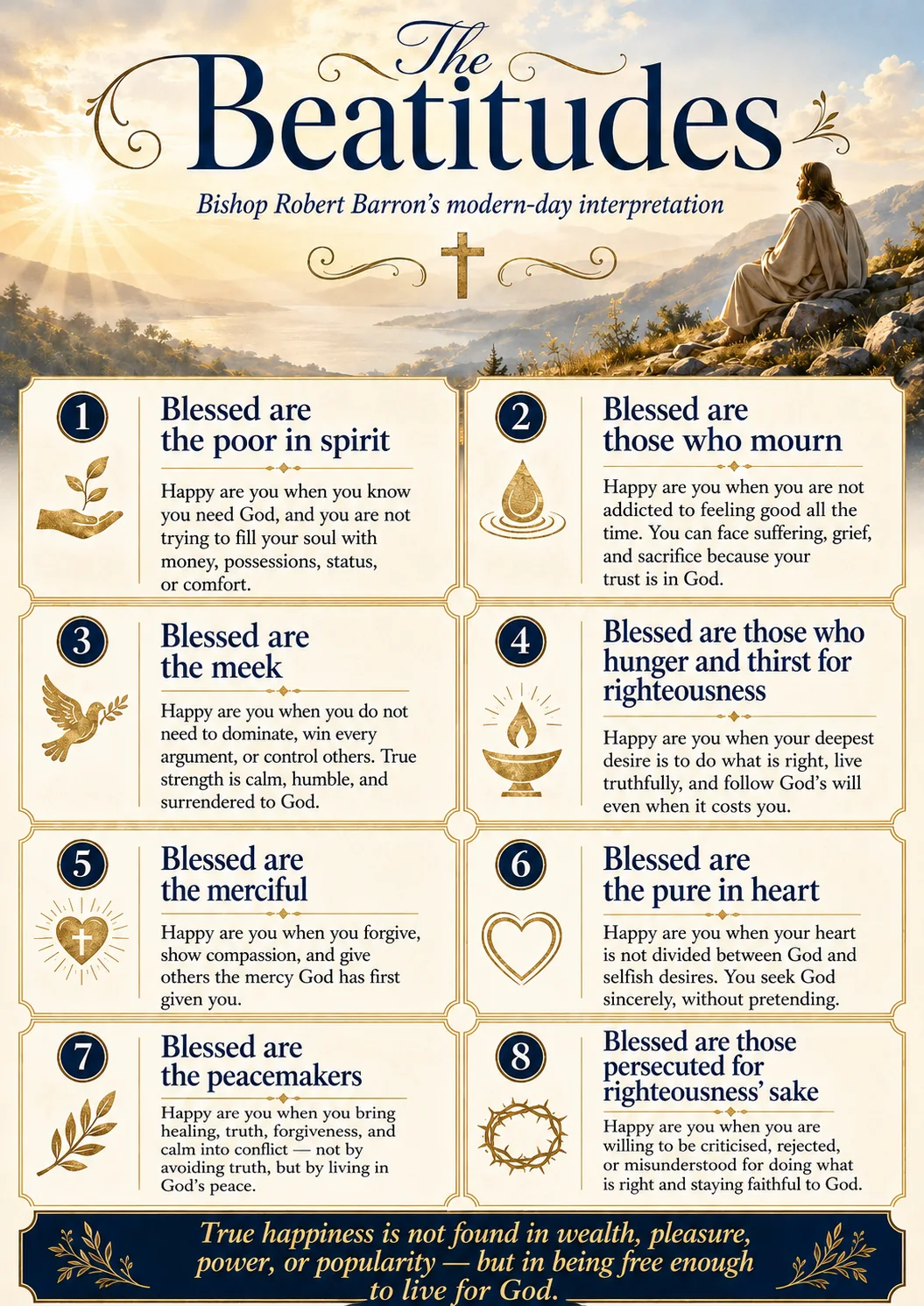 The Beatitudes

Bishop Robert Barron's modern-day interpretation

1

Blessed are the poor in spirit

Happy are you when you know you need God, and you are not trying to fill your soul with money, possessions, status, or comfort.

2

Blessed are those who mourn

Happy are you when you are not addicted to feeling good all the time. You can face suffering, grief, and sacrifice because your trust is in God.

3

Blessed are the meek

Happy are you when you do not need to dominate, win every argument, or control others. True strength is calm, humble, and surrendered to God.

4

Blessed are those who hunger and thirst for righteousness

Happy are you when your deepest desire is to do what is right, live truthfully, and follow God's will even when it costs you.

5

Blessed are the merciful

Happy are you when you forgive, show compassion, and give others the mercy God has first given you.

6

Blessed are the pure in heart

Happy are you when your heart is not divided between God and selfish desires. You seek God sincerely, without pretending.

7

Blessed are the peacemakers

Happy are you when you bring healing, truth, forgiveness, and calm into conflict — not by avoiding truth, but by living in God's peace.

8

Blessed are those persecuted for righteousness' sake

Happy are you when you are willing to be criticised, rejected, or misunderstood for doing what is right and staying faithful to God.

True happiness is not found in wealth, pleasure, power, or popularity — but in being free enough to live for God.